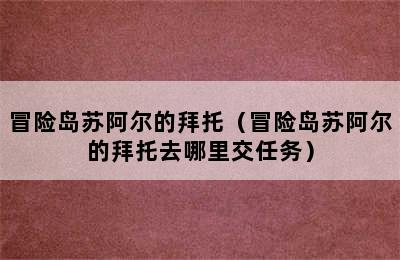 冒险岛苏阿尔的拜托（冒险岛苏阿尔的拜托去哪里交任务）